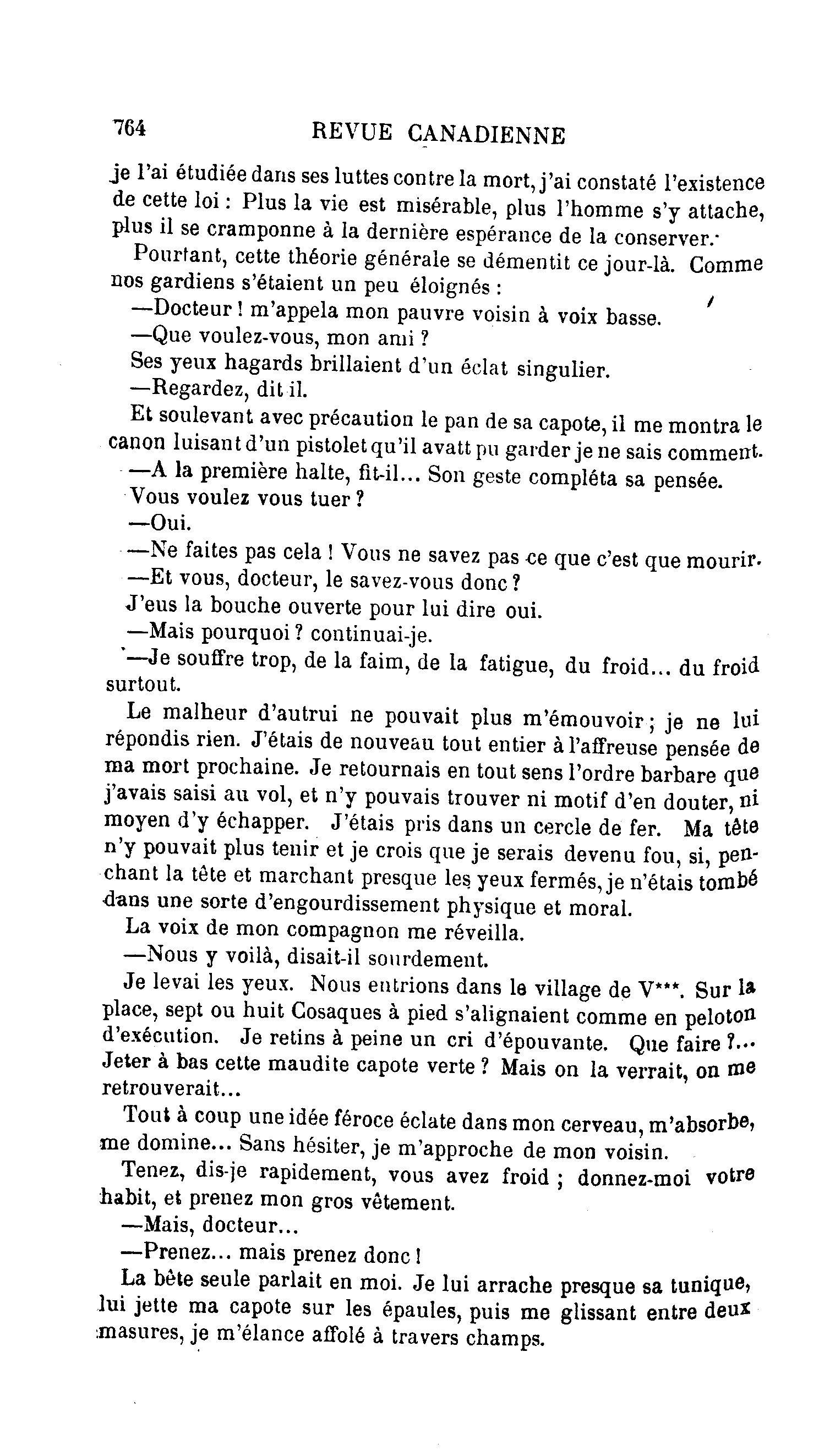 764 REVUE CANADIENNE

je l'ai étudiée dans ses luttes contre la mort, j'ai constaté l'existence de cette loi : Plus la vie est misérable, plus l'homme s'y attache, plus il se cramponne à la dernière espérance de la conserver.

Pourtant, cette théorie générale se démentit ce jour-là. Comme nos gardiens s'étaient un peu éloignés :

—Docteur ! m'appela mon pauvre voisin à voix basse.

—Que voulez-vous, mon ami ?

Ses yeux hagards brillaient d'un éclat singulier.

—Regardez, dit il.

Et soulevant avec précaution le pan de sa capote, il me montra le canon luisant d'un pistolet qu'il avatt pu garder je ne sais comment.

—A la première halte, fit-il... Son geste compléta sa pensée.

Vous voulez vous tuer ?

—Oui.

—Ne faites pas cela ! Vous ne savez pas ce que c'est que mourir.

—Et vous, docteur, le savez-vous donc ?

J'eus la bouche ouverte pour lui dire oui.

—Mais pourquoi ? continuai-je.

—Je souffre trop, de la faim, de la fatigue, du froid... du froid surtout.

Le malheur d'autrui ne pouvait plus m'émouvoir ; je ne lui répondis rien. J'étais de nouveau tout entier à l'affreuse pensée de ma mort prochaine. Je retournais en tout sens l'ordre barbare que j'avais saisi au vol, et n'y pouvais trouver ni motif d'en douter, ni moyen d'y échapper. J'étais pris dans un cercle de fer. Ma tête n'y pouvait plus tenir et je crois que je serais devenu fou, si, penchant la tête et marchant presque les yeux fermés, je n'étais tombé dans une sorte d'engourdissement physique et moral.

La voix de mon compagnon me réveilla.

—Nous y voilà, disait-il sourdement.

Je levai les yeux. Nous entrions dans le village de V***. Sur la place, sept ou huit Cosaques à pied s'alignaient comme en peloton d'exécution. Je retins à peine un cri d'épouvante. Que faire ?... Jeter à bas cette maudite capote verte ? Mais on la verrait, on me retrouverait...

Tout à coup une idée féroce éclate dans mon cerveau, m'absorbe, me domine... Sans hésiter, je m'approche de mon voisin.

Tenez, dis-je rapidement, vous avez froid ; donnez-moi votre habit, et prenez mon gros vêtement.

—Mais, docteur...

—Prenez... mais prenez donc !

La bête seule parlait en moi. Je lui arrache presque sa tunique, lui jette ma capote sur les épaules, puis me glissant entre deux masures, je m'élance affolé à travers champs.